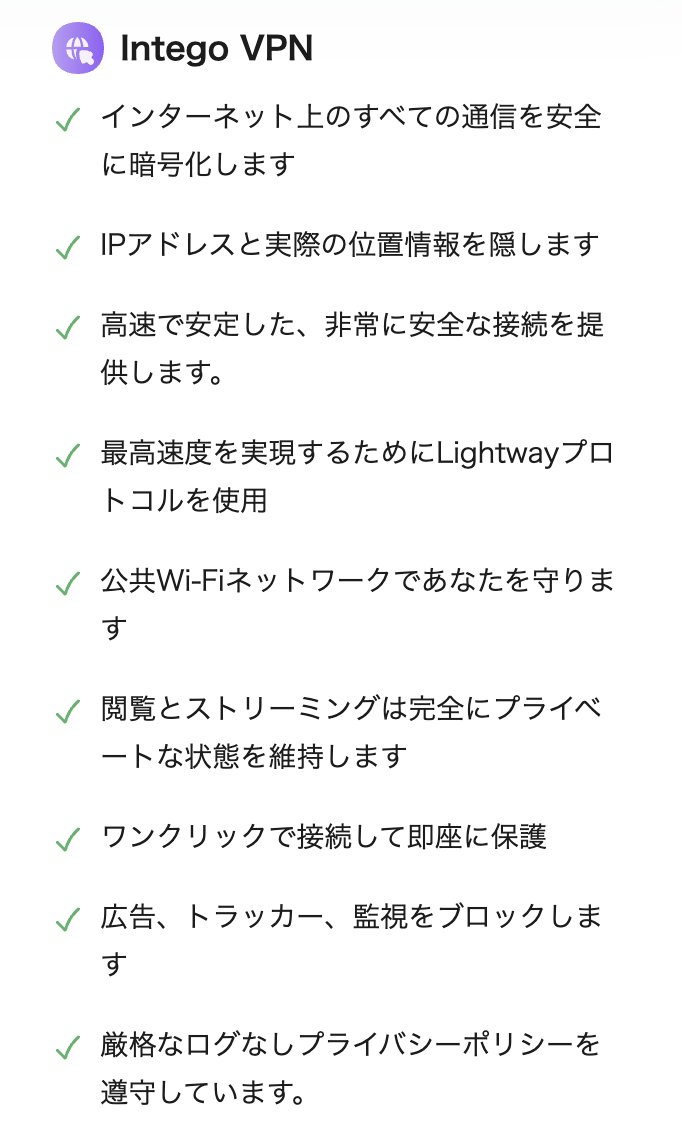 Intego VPN

✓ インターネット上のすべての通信を安全に暗号化します

✓ IPアドレスと実際の位置情報を隠します

✓ 高速で安定した、非常に安全な接続を提供します。

✓ 最高速度を実現するためにLightwayプロトコルを使用

✓ 公共Wi-Fiネットワークであなたを守ります

✓ 閲覧とストリーミングは完全にプライベートな状態を維持します

✓ ワンクリックで接続して即座に保護

✓ 広告、トラッカー、監視をブロックします

✓ 厳格なログなしプライバシーポリシーを遵守しています。